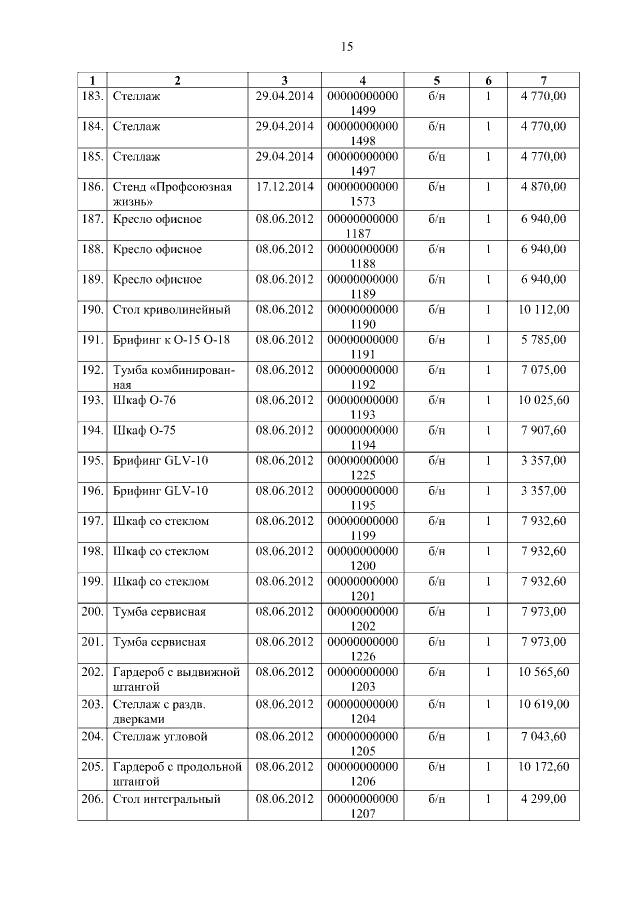 15

| 1 | 2 | 3 | 4 | 5 | 6 | 7 |
|---|---|---|---|---|---|---|
| 183. | Стеллаж | 29.04.2014 | 00000000000 1499 | б/н | 1 | 4 770,00 |
| 184. | Стеллаж | 29.04.2014 | 00000000000 1498 | б/н | 1 | 4 770,00 |
| 185. | Стеллаж | 29.04.2014 | 00000000000 1497 | б/н | 1 | 4 770,00 |
| 186. | Стенд «Профсоюзная жизнь» | 17.12.2014 | 00000000000 1573 | б/н | 1 | 4 870,00 |
| 187. | Кресло офисное | 08.06.2012 | 00000000000 1187 | б/н | 1 | 6 940,00 |
| 188. | Кресло офисное | 08.06.2012 | 00000000000 1188 | б/н | 1 | 6 940,00 |
| 189. | Кресло офисное | 08.06.2012 | 00000000000 1189 | б/н | 1 | 6 940,00 |
| 190. | Стол криволинейный | 08.06.2012 | 00000000000 1190 | б/н | 1 | 10 112,00 |
| 191. | Брифинг к О-15 О-18 | 08.06.2012 | 00000000000 1191 | б/н | 1 | 5 785,00 |
| 192. | Тумба комбинированная | 08.06.2012 | 00000000000 1192 | б/н | 1 | 7 075,00 |
| 193. | Шкаф О-76 | 08.06.2012 | 00000000000 1193 | б/н | 1 | 10 025,60 |
| 194. | Шкаф О-75 | 08.06.2012 | 00000000000 1194 | б/н | 1 | 7 907,60 |
| 195. | Брифинг GLV-10 | 08.06.2012 | 00000000000 1225 | б/н | 1 | 3 357,00 |
| 196. | Брифинг GLV-10 | 08.06.2012 | 00000000000 1195 | б/н | 1 | 3 357,00 |
| 197. | Шкаф со стеклом | 08.06.2012 | 00000000000 1199 | б/н | 1 | 7 932,60 |
| 198. | Шкаф со стеклом | 08.06.2012 | 00000000000 1200 | б/н | 1 | 7 932,60 |
| 199. | Шкаф со стеклом | 08.06.2012 | 00000000000 1201 | б/н | 1 | 7 932,60 |
| 200. | Тумба сервисная | 08.06.2012 | 00000000000 1202 | б/н | 1 | 7 973,00 |
| 201. | Тумба сервисная | 08.06.2012 | 00000000000 1226 | б/н | 1 | 7 973,00 |
| 202. | Гардероб с выдвижной штангой | 08.06.2012 | 00000000000 1203 | б/н | 1 | 10 565,60 |
| 203. | Стеллаж с раздв. дверками | 08.06.2012 | 00000000000 1204 | б/н | 1 | 10 619,00 |
| 204. | Стеллаж угловой | 08.06.2012 | 00000000000 1205 | б/н | 1 | 7 043,60 |
| 205. | Гардероб с продольной штангой | 08.06.2012 | 00000000000 1206 | б/н | 1 | 10 172,60 |
| 206. | Стол интегральный | 08.06.2012 | 00000000000 1207 | б/н | 1 | 4 299,00 |